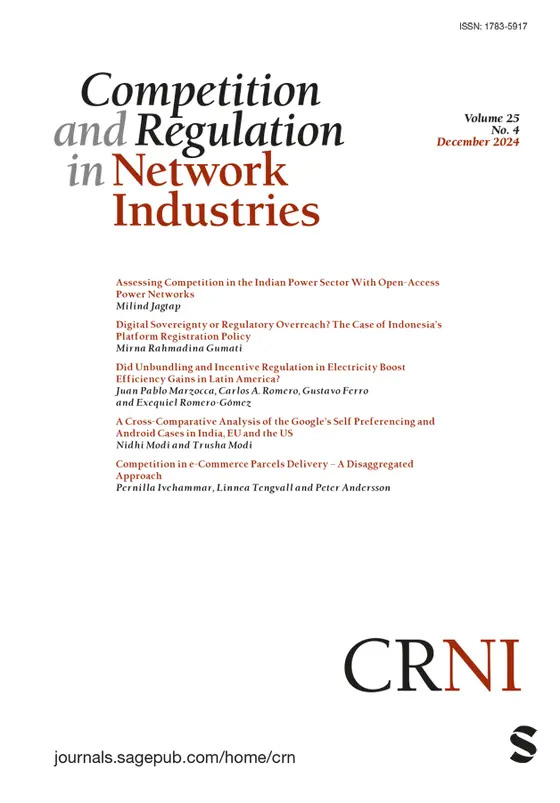 ISSN: 1783-5917

Competition and Regulation in Network Industries

Volume 25
No. 4
December 2024

Assessing Competition in the Indian Power Sector With Open-Access Power Networks
Milind Jagtap

Digital Sovereignty or Regulatory Overreach? The Case of Indonesia's Platform Registration Policy
Mirna Rahmadina Gumati

Did Unbundling and Incentive Regulation in Electricity Boost Efficiency Gains in Latin America?
Juan Pablo Marzocca, Carlos A. Romero, Gustavo Ferro and Exequiel Romero-Gómez

A Cross-Comparative Analysis of the Google's Self Preferencing and Android Cases in India, EU and the US
Nidhi Modi and Trusha Modi

Competition in e-Commerce Parcels Delivery – A Disaggregated Approach
Pernilla Ivehammar, Linnea Tengvall and Peter Andersson

CRNI

journals.sagepub.com/home/crn

S